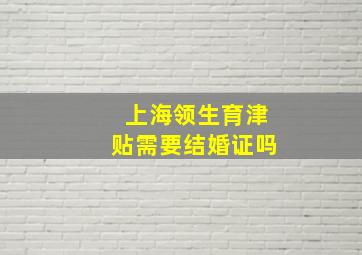 上海领生育津贴需要结婚证吗